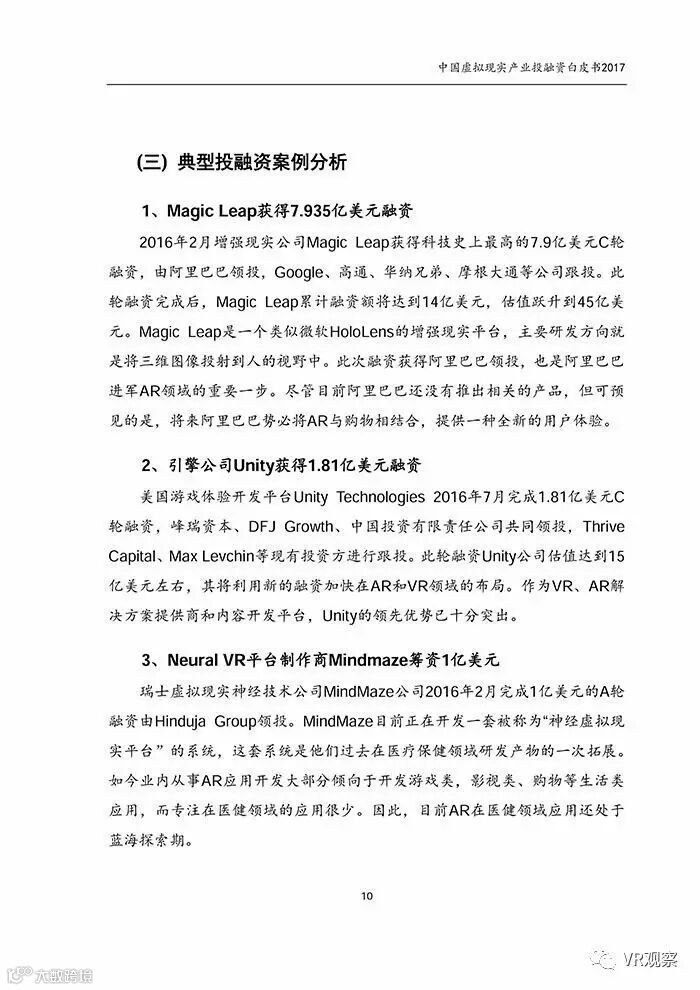 中国虚拟现实产业投融资白皮书2017

(三) 典型投融资案例分析

1、Magic Leap获得7.935亿美元融资

2016年2月增强现实公司Magic Leap获得科技史上最高的7.9亿美元C轮融资，由阿里巴巴领投，Google、高通、华纳兄弟、摩根大通等公司跟投。此轮融资完成后，Magic Leap累计融资额将达到14亿美元，估值跃升到45亿美元。Magic Leap是一个类似微软HoloLens的增强现实平台，主要研发方向就是将三维图像投射到人的视野中。此次融资获得阿里巴巴领投，也是阿里巴巴进军AR领域的重要一步。尽管目前阿里巴巴还没有推出相关的产品，但可预见的是，将来阿里巴巴势必将AR与购物相结合，提供一种全新的用户体验。

2、引擎公司Unity获得1.81亿美元融资

美国游戏体验开发平台Unity Technologies 2016年7月完成1.81亿美元C轮融资，峰瑞资本、DFJ Growth、中国投资有限责任公司共同领投，Thrive Capital、Max Levchin等现有投资方进行跟投。此轮融资Unity公司估值达到15亿美元左右，其将利用新的融资加快在AR和VR领域的布局。作为VR、AR解决方案提供商和内容开发平台，Unity的领先优势已十分突出。

3、Neural VR平台制作商Mindmaze筹资1亿美元

瑞士虚拟现实神经技术公司MindMaze公司2016年2月完成1亿美元的A轮融资由Hinduja Group领投。MindMaze目前正在开发一套被称为"神经虚拟现实平台"的系统，这套系统是他们过去在医疗保健领域研发产物的一次拓展。如今业内从事AR应用开发大部分倾向于开发游戏类，影视类、购物等生活类应用，而专注在医健领域的应用很少。因此，目前AR在医健领域应用还处于蓝海探索期。

10

大数跨境

VR观察